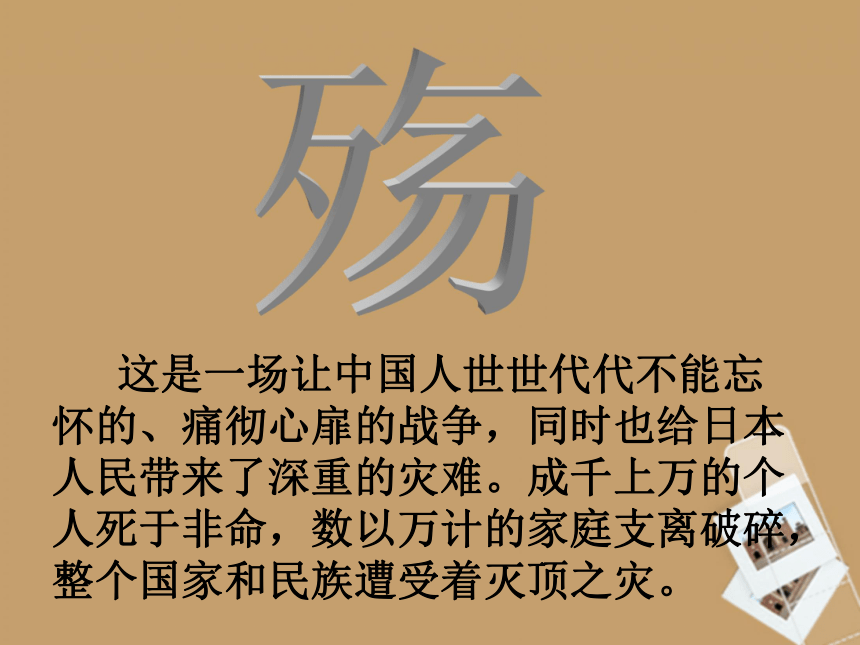 殇

这是一场让中国人世世代代不能忘怀的、痛彻心扉的战争，同时也给日本人民带来了深重的灾难。成千上万的个人死于非命，数以万计的家庭支离破碎，整个国家和民族遭受着灭顶之灾。